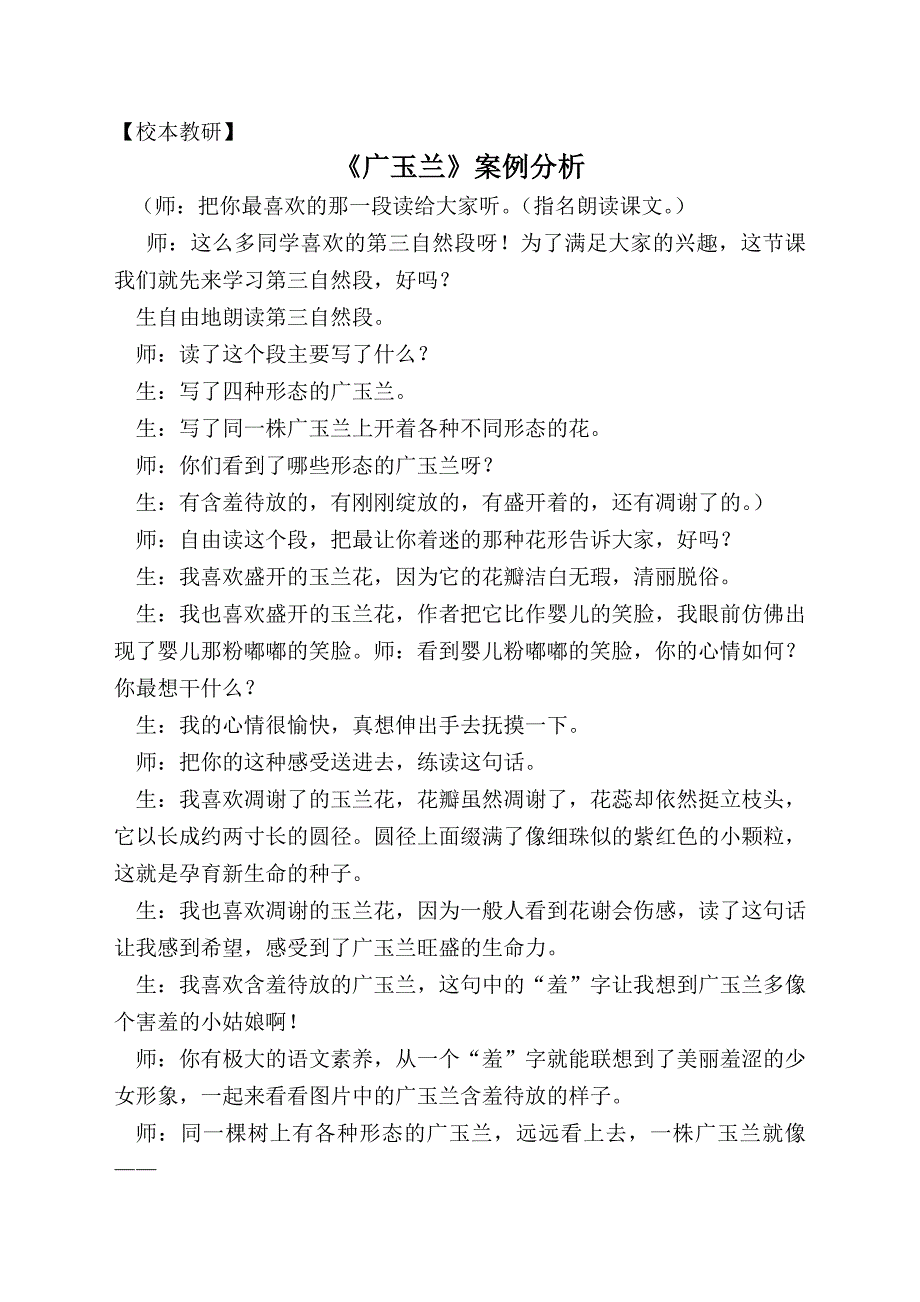 【校本教研】

《广玉兰》案例分析

（师：把你最喜欢的那一段读给大家听。（指名朗读课文。）

师：这么多同学喜欢的第三自然段呀！为了满足大家的兴趣，这节课我们就先来学习第三自然段，好吗？

生自由地朗读第三自然段。

师：读了这个段主要写了什么？

生：写了四种形态的广玉兰。

生：写了同一株广玉兰上开着各种不同形态的花。

师：你们看到了哪些形态的广玉兰呀？

生：有含羞待放的，有刚刚绽放的，有盛开着的，还有凋谢了的。）

师：自由读这个段，把最让你着迷的那种花形告诉大家，好吗？

生：我喜欢盛开的玉兰花，因为它的花瓣洁白无瑕，清丽脱俗。

生：我也喜欢盛开的玉兰花，作者把它比作婴儿的笑脸，我眼前仿佛出现了婴儿那粉嘟嘟的笑脸。师：看到婴儿粉嘟嘟的笑脸，你的心情如何？你最想干什么？

生：我的心情很愉快，真想伸出手去抚摸一下。

师：把你的这种感受送进去，练读这句话。

生：我喜欢凋谢了的玉兰花，花瓣虽然凋谢了，花蕊却依然挺立枝头，它以长成约两寸长的圆径。圆径上面缀满了像细珠似的紫红色的小颗粒，这就是孕育新生命的种子。

生：我也喜欢凋谢的玉兰花，因为一般人看到花谢会伤感，读了这句话让我感到希望，感受到了广玉兰旺盛的生命力。

生：我喜欢含羞待放的广玉兰，这句中的“羞”字让我想到广玉兰多像个害羞的小姑娘啊！

师：你有极大的语文素养，从一个“羞”字就能联想到了美丽羞涩的少女形象，一起来看看图片中的广玉兰含羞待放的样子。

师：同一棵树上有各种形态的广玉兰，远远看上去，一株广玉兰就像——